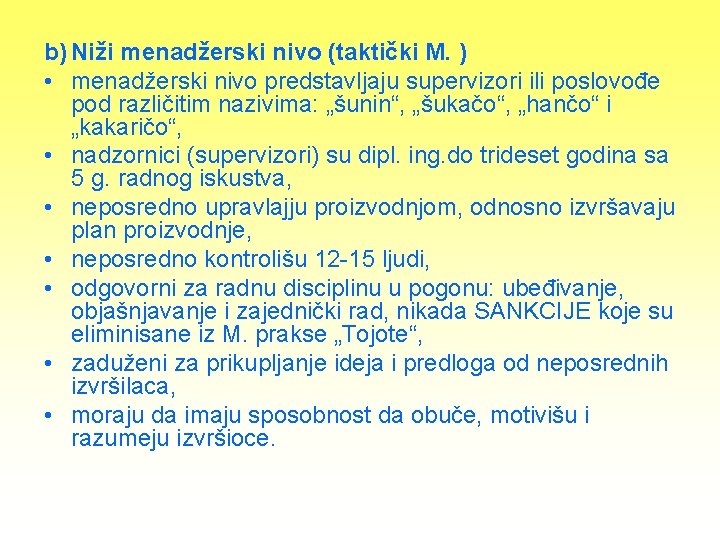 b) Niži menadžerski nivo (taktički M. )

• menadžerski nivo predstavljaju supervizori ili poslovođe pod različitim nazivima: „šunin“, „šukačo“, „hančo“ i „kakaričo“,
• nadzornici (supervizori) su dipl. ing.do trideset godina sa 5 g. radnog iskustva,
• neposredno upravlajju proizvodnjom, odnosno izvršavaju plan proizvodnje,
• neposredno kontrolišu 12-15 ljudi,
• odgovorni za radnu disciplinu u pogonu: ubeđivanje, objašnjavanje i zajednički rad, nikada SANKCIJE koje su eliminisane iz M. prakse „Tojote“,
• zaduženi za prikupljanje ideja i predloga od neposrednih izvršilaca,
• moraju da imaju sposobnost da obuče, motivišu i razumeju izvršioce.